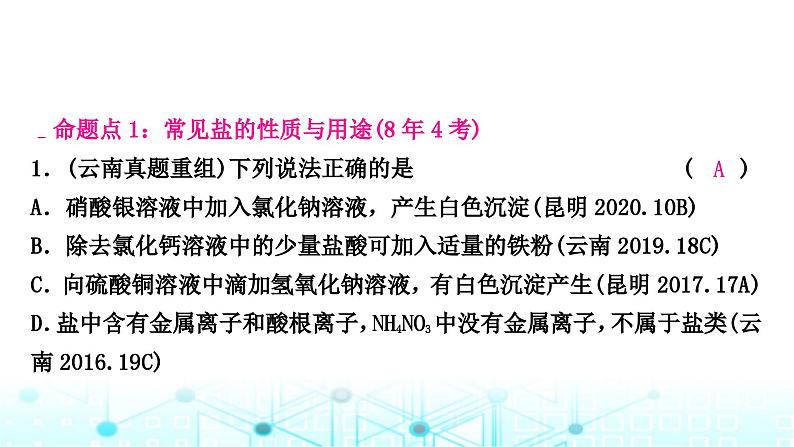 命题点 1：常见盐的性质与用途(8 年 4 考)

1．(云南真题重组)下列说法正确的是 ( A )

A．硝酸银溶液中加入氯化钠溶液，产生白色沉淀(昆明 2020.10B)

B．除去氯化钙溶液中的少量盐酸可加入适量的铁粉(云南 2019.18C)

C．向硫酸铜溶液中滴加氢氧化钠溶液，有白色沉淀产生(昆明 2017.17A)

D.盐中含有金属离子和酸根离子，$NH_4NO_3$ 中没有金属离子，不属于盐类(云南 2016.19C)